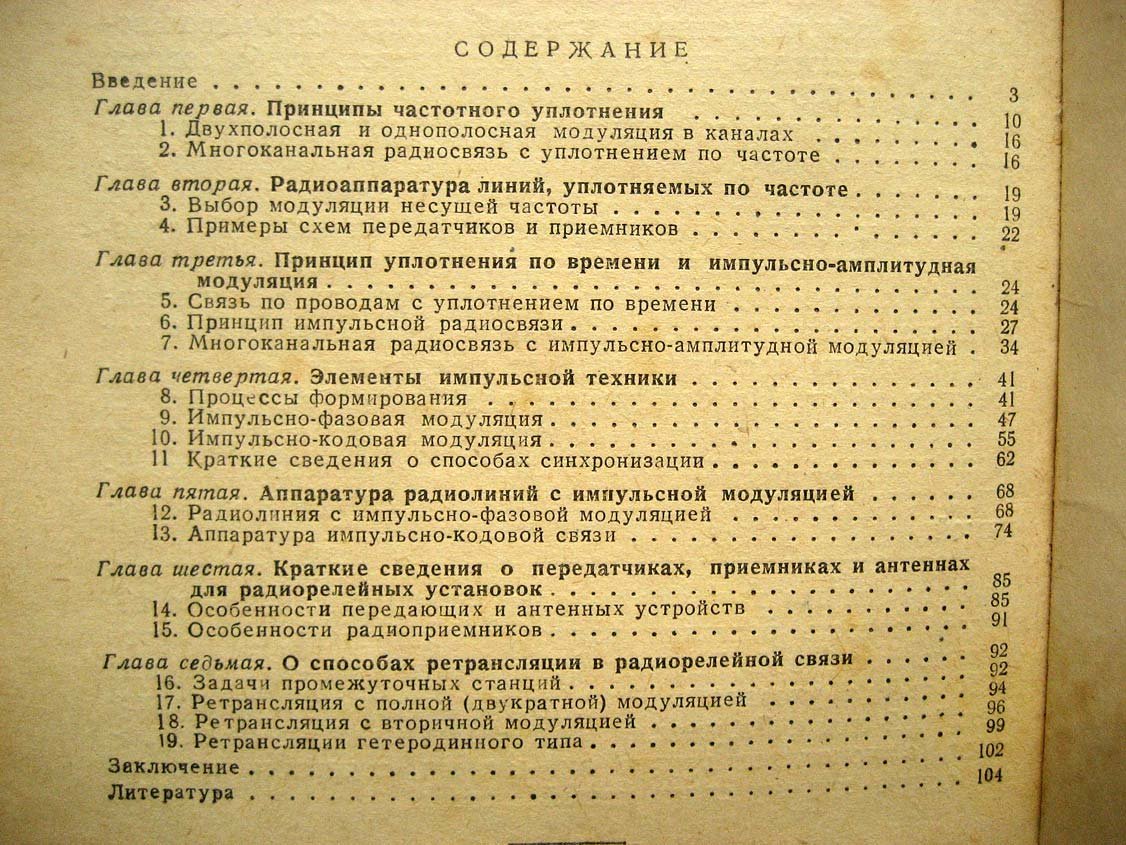 СОДЕРЖАНИЕ

Введение 3

Глава первая. Принципы частотного уплотнения 10
1. Двухполосная и однополосная модуляция в каналах 16
2. Многоканальная радиосвязь с уплотнением по частоте 16

Глава вторая. Радиоаппаратура линий, уплотняемых по частоте 19
3. Выбор модуляции несущей частоты 19
4. Примеры схем передатчиков и приемников 22

Глава третья. Принцип уплотнения по времени и импульсно-амплитудная модуляция 24
5. Связь по проводам с уплотнением по времени 24
6. Принцип импульсной радиосвязи 27
7. Многоканальная радиосвязь с импульсно-амплитудной модуляцией 34

Глава четвертая. Элементы импульсной техники 41
8. Процессы формирования 41
9. Импульсно-фазовая модуляция 47
10. Импульсно-кодовая модуляция 55
11 Краткие сведения о способах синхронизации 62

Глава пятая. Аппаратура радиолиний с импульсной модуляцией 68
12. Радиолиния с импульсно-фазовой модуляцией 68
13. Аппаратура импульсно-кодовой связи 74

Глава шестая. Краткие сведения о передатчиках, приемниках и антеннах для радиорелейных установок 85
14. Особенности передающих и антенных устройств 85
15. Особенности радиоприемников 91

Глава седьмая. О способах ретрансляции в радиорелейной связи 92
16. Задачи промежуточных станций 92
17. Ретрансляция с полной (двукратной) модуляцией 94
18. Ретрансляция с вторичной модуляцией 96
19. Ретрансляции гетеродинного типа 99

Заключение 102

Литература 104